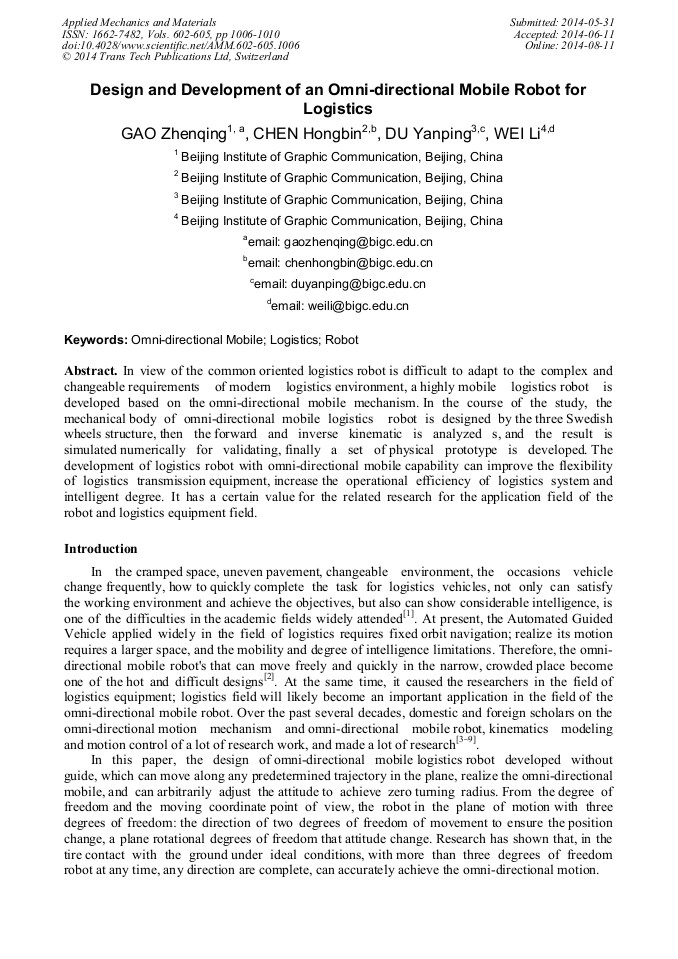 Applied Mechanics and Materials
ISSN: 1662-7482, Vols. 602-605, pp 1006-1010
doi:10.4028/www.scientific.net/AMM.602-605.1006
© 2014 Trans Tech Publications Ltd, Switzerland

Submitted: 2014-05-31
Accepted: 2014-06-11
Online: 2014-08-11

Design and Development of an Omni-directional Mobile Robot for Logistics

GAO Zhenqing$^{1, a}$, CHEN Hongbin$^{2,b}$, DU Yanping$^{3,c}$, WEI Li$^{4,d}$

$^{1}$ Beijing Institute of Graphic Communication, Beijing, China
$^{2}$ Beijing Institute of Graphic Communication, Beijing, China
$^{3}$ Beijing Institute of Graphic Communication, Beijing, China
$^{4}$ Beijing Institute of Graphic Communication, Beijing, China
$^{a}$email: gaozhenqing@bigc.edu.cn
$^{b}$email: chenhongbin@bigc.edu.cn
$^{c}$email: duyanping@bigc.edu.cn
$^{d}$email: weili@bigc.edu.cn

Keywords: Omni-directional Mobile; Logistics; Robot

Abstract. In view of the common oriented logistics robot is difficult to adapt to the complex and changeable requirements of modern logistics environment, a highly mobile logistics robot is developed based on the omni-directional mobile mechanism. In the course of the study, the mechanical body of omni-directional mobile logistics robot is designed by the three Swedish wheels structure, then the forward and inverse kinematic is analyzed s, and the result is simulated numerically for validating, finally a set of physical prototype is developed. The development of logistics robot with omni-directional mobile capability can improve the flexibility of logistics transmission equipment, increase the operational efficiency of logistics system and intelligent degree. It has a certain value for the related research for the application field of the robot and logistics equipment field.

Introduction

In the cramped space, uneven pavement, changeable environment, the occasions vehicle change frequently, how to quickly complete the task for logistics vehicles, not only can satisfy the working environment and achieve the objectives, but also can show considerable intelligence, is one of the difficulties in the academic fields widely attended$^{[1]}$. At present, the Automated Guided Vehicle applied widely in the field of logistics requires fixed orbit navigation; realize its motion requires a larger space, and the mobility and degree of intelligence limitations. Therefore, the omni-directional mobile robot's that can move freely and quickly in the narrow, crowded place become one of the hot and difficult designs$^{[2]}$. At the same time, it caused the researchers in the field of logistics equipment; logistics field will likely become an important application in the field of the omni-directional mobile robot. Over the past several decades, domestic and foreign scholars on the omni-directional motion mechanism and omni-directional mobile robot, kinematics modeling and motion control of a lot of research work, and made a lot of research$^{[3-9]}$.

In this paper, the design of omni-directional mobile logistics robot developed without guide, which can move along any predetermined trajectory in the plane, realize the omni-directional mobile, and can arbitrarily adjust the attitude to achieve zero turning radius. From the degree of freedom and the moving coordinate point of view, the robot in the plane of motion with three degrees of freedom: the direction of two degrees of freedom of movement to ensure the position change, a plane rotational degrees of freedom that attitude change. Research has shown that, in the tire contact with the ground under ideal conditions, with more than three degrees of freedom robot at any time, any direction are complete, can accurately achieve the omni-directional motion.